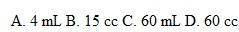 A. 4 mL B. 15 cc C. 60 mL D. 60 cc